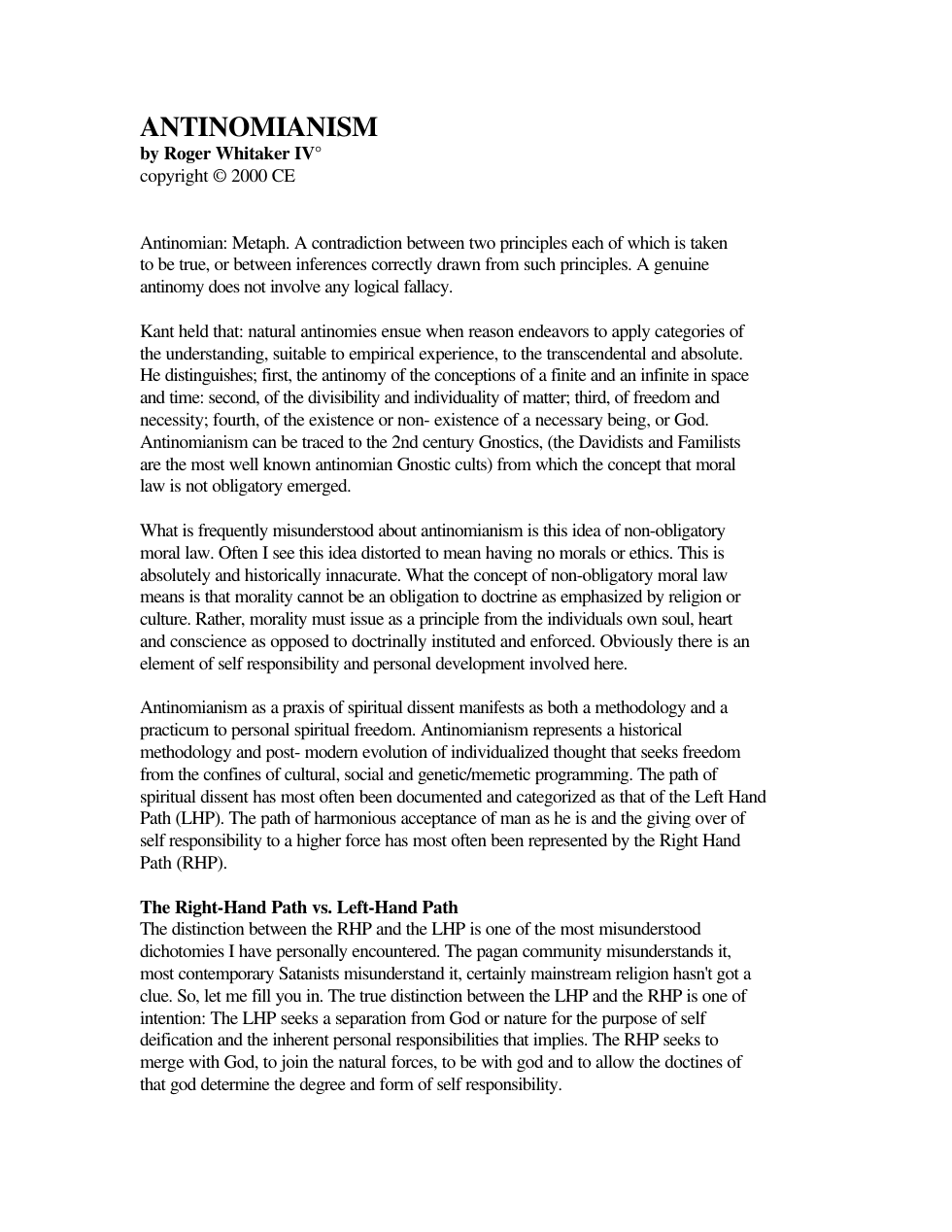 ANTINOMIANISM
by Roger Whitaker IV°
copyright © 2000 CE

Antinomian: Metaph. A contradiction between two principles each of which is taken to be true, or between inferences correctly drawn from such principles. A genuine antinomy does not involve any logical fallacy.

Kant held that: natural antinomies ensue when reason endeavors to apply categories of the understanding, suitable to empirical experience, to the transcendental and absolute. He distinguishes; first, the antinomy of the conceptions of a finite and an infinite in space and time: second, of the divisibility and individuality of matter; third, of freedom and necessity; fourth, of the existence or non- existence of a necessary being, or God. Antinomianism can be traced to the 2nd century Gnostics, (the Davidists and Familists are the most well known antinomian Gnostic cults) from which the concept that moral law is not obligatory emerged.

What is frequently misunderstood about antinomianism is this idea of non-obligatory moral law. Often I see this idea distorted to mean having no morals or ethics. This is absolutely and historically innacurate. What the concept of non-obligatory moral law means is that morality cannot be an obligation to doctrine as emphasized by religion or culture. Rather, morality must issue as a principle from the individuals own soul, heart and conscience as opposed to doctrinally instituted and enforced. Obviously there is an element of self responsibility and personal development involved here.

Antinomianism as a praxis of spiritual dissent manifests as both a methodology and a practicum to personal spiritual freedom. Antinomianism represents a historical methodology and post- modern evolution of individualized thought that seeks freedom from the confines of cultural, social and genetic/memetic programming. The path of spiritual dissent has most often been documented and categorized as that of the Left Hand Path (LHP). The path of harmonious acceptance of man as he is and the giving over of self responsibility to a higher force has most often been represented by the Right Hand Path (RHP).

The Right-Hand Path vs. Left-Hand Path
The distinction between the RHP and the LHP is one of the most misunderstood dichotomies I have personally encountered. The pagan community misunderstands it, most contemporary Satanists misunderstand it, certainly mainstream religion hasn't got a clue. So, let me fill you in. The true distinction between the LHP and the RHP is one of intention: The LHP seeks a separation from God or nature for the purpose of self deification and the inherent personal responsibilities that implies. The RHP seeks to merge with God, to join the natural forces, to be with god and to allow the doctines of that god determine the degree and form of self responsibility.